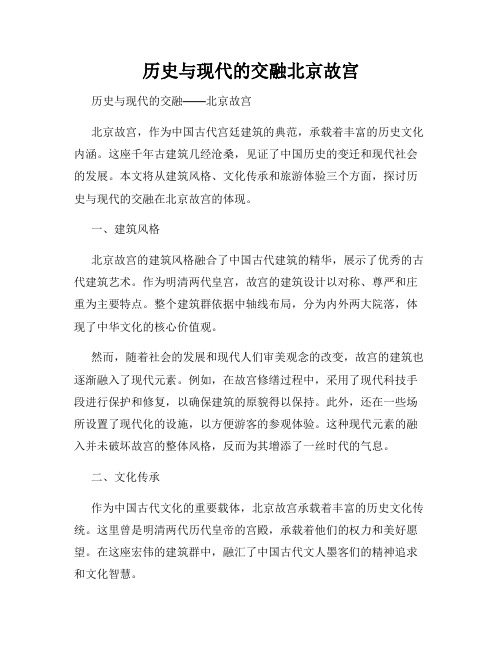 历史与现代的交融北京故宫

历史与现代的交融——北京故宫

北京故宫，作为中国古代宫廷建筑的典范，承载着丰富的历史文化内涵。这座千年古建筑几经沧桑，见证了中国历史的变迁和现代社会的发展。本文将从建筑风格、文化传承和旅游体验三个方面，探讨历史与现代的交融在北京故宫的体现。

一、建筑风格

北京故宫的建筑风格融合了中国古代建筑的精华，展示了优秀的古代建筑艺术。作为明清两代皇宫，故宫的建筑设计以对称、尊严和庄重为主要特点。整个建筑群依据中轴线布局，分为内外两大院落，体现了中华文化的核心价值观。

然而，随着社会的发展和现代人们审美观念的改变，故宫的建筑也逐渐融入了现代元素。例如，在故宫修缮过程中，采用了现代科技手段进行保护和修复，以确保建筑的原貌得以保持。此外，还在一些场所设置了现代化的设施，以方便游客的参观体验。这种现代元素的融入并未破坏故宫的整体风格，反而为其增添了一丝时代的气息。

二、文化传承

作为中国古代文化的重要载体，北京故宫承载着丰富的历史文化传统。这里曾是明清两代历代皇帝的宫殿，承载着他们的权力和美好愿望。在这座宏伟的建筑群中，融汇了中国古代文人墨客们的精神追求和文化智慧。